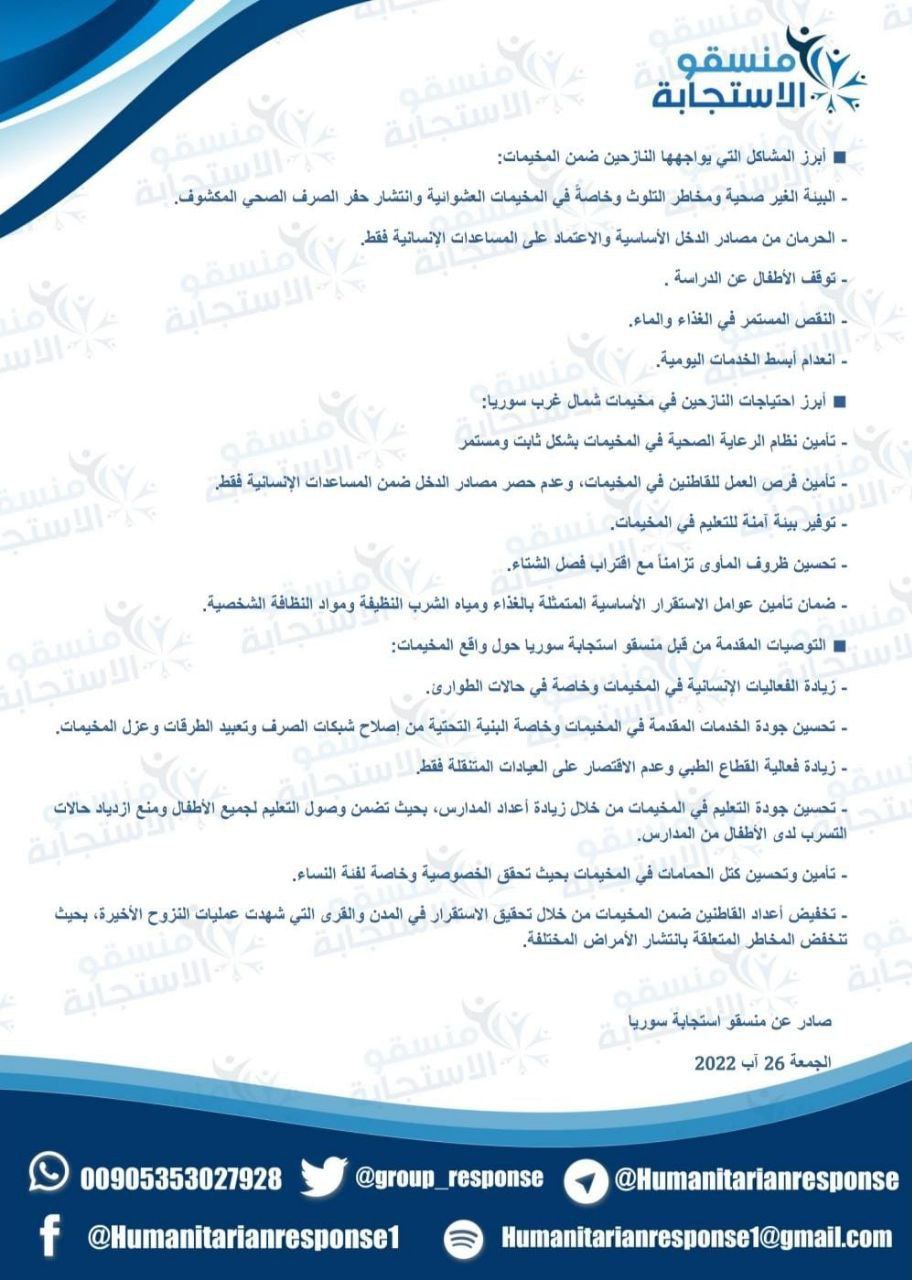 منسقو
الاستجابة

■ أبرز المشاكل التي يواجهها النازحين ضمن المخيمات:

- البيئة الغير صحية ومخاطر التلوث وخاصةً في المخيمات العشوائية وانتشار حفر الصرف الصحي المكشوف.

- الحرمان من مصادر الدخل الأساسية والاعتماد على المساعدات الإنسانية فقط.

- توقف الأطفال عن الدراسة .

- النقص المستمر في الغذاء والماء.

- انعدام أبسط الخدمات اليومية.

■ أبرز احتياجات النازحين في مخيمات شمال غرب سوريا:

- تأمين نظام الرعاية الصحية في المخيمات بشكل ثابت ومستمر

- تأمين فرص العمل للقاطنين في المخيمات، وعدم حصر مصادر الدخل ضمن المساعدات الإنسانية فقط.

- توفير بيئة آمنة للتعليم في المخيمات.

- تحسين ظروف المأوى تزامناً مع اقتراب فصل الشتاء.

- ضمان تأمين عوامل الاستقرار الأساسية المتمثلة بالغذاء ومياه الشرب النظيفة ومواد النظافة الشخصية.

■ التوصيات المقدمة من قبل منسقو استجابة سوريا حول واقع المخيمات:

- زيادة الفعاليات الإنسانية في المخيمات وخاصة في حالات الطوارئ.

- تحسين جودة الخدمات المقدمة في المخيمات وخاصة البنية التحتية من إصلاح شبكات الصرف وتعبيد الطرقات وعزل المخيمات.

- زيادة فعالية القطاع الطبي وعدم الاقتصار على العيادات المتنقلة فقط.

- تحسين جودة التعليم في المخيمات من خلال زيادة أعداد المدارس، بحيث تضمن وصول التعليم لجميع الأطفال ومنع ازدياد حالات التسرب لدى الأطفال من المدارس.

- تأمين وتحسين كتل الحمامات في المخيمات بحيث تحقق الخصوصية وخاصة لفئة النساء.

- تخفيض أعداد القاطنين ضمن المخيمات من خلال تحقيق الاستقرار في المدن والقرى التي شهدت عمليات النزوح الأخيرة، بحيث تنخفض المخاطر المتعلقة بانتشار الأمراض المختلفة.

صادر عن منسقو استجابة سوريا

الجمعة 26 آب 2022

00905353027928 @group_response @Humanitarianresponse

@Humanitarianresponse1 Humanitarianresponse1@gmail.com